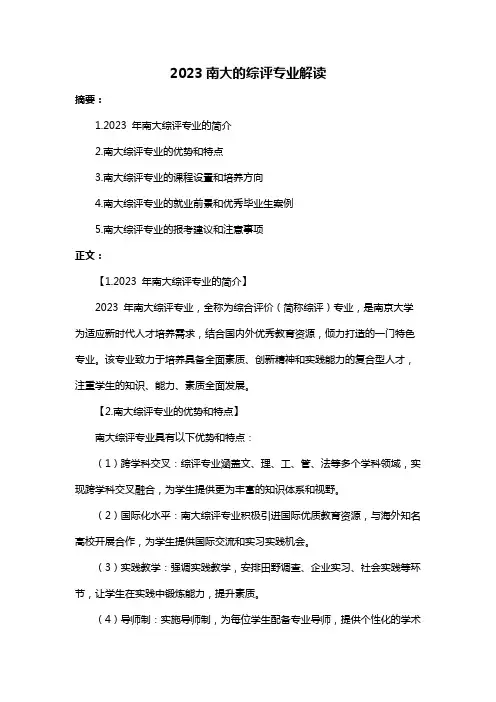 2023 南大的综评专业解读

摘要：

1.2023 年南大综评专业的简介

2.南大综评专业的优势和特点

3.南大综评专业的课程设置和培养方向

4.南大综评专业的就业前景和优秀毕业生案例

5.南大综评专业的报考建议和注意事项

正文：

【1.2023 年南大综评专业的简介】

2023 年南大综评专业，全称为综合评价（简称综评）专业，是南京大学为适应新时代人才培养需求，结合国内外优秀教育资源，倾力打造的一门特色专业。该专业致力于培养具备全面素质、创新精神和实践能力的复合型人才，注重学生的知识、能力、素质全面发展。

【2.南大综评专业的优势和特点】

南大综评专业具有以下优势和特点：

（1）跨学科交叉：综评专业涵盖文、理、工、管、法等多个学科领域，实现跨学科交叉融合，为学生提供更为丰富的知识体系和视野。

（2）国际化水平：南大综评专业积极引进国际优质教育资源，与海外知名高校开展合作，为学生提供国际交流和实习实践机会。

（3）实践教学：强调实践教学，安排田野调查、企业实习、社会实践等环节，让学生在实践中锻炼能力，提升素质。

（4）导师制：实施导师制，为每位学生配备专业导师，提供个性化的学术